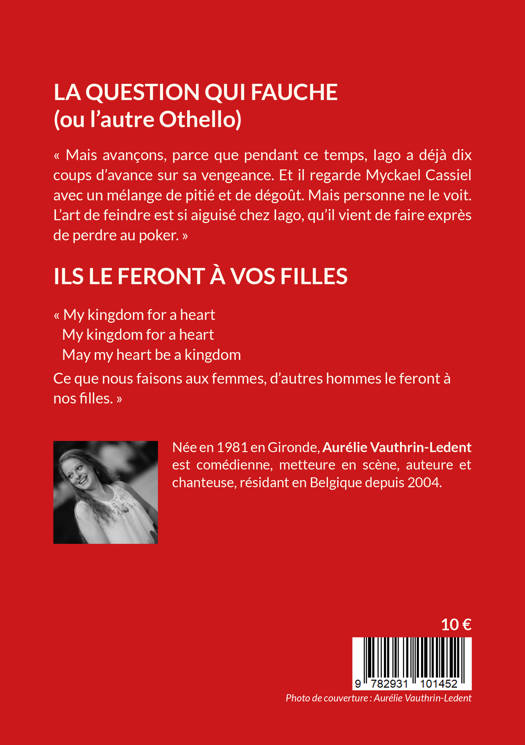 LA QUESTION QUI FAUCHE
(ou l'autre Othello)

« Mais avançons, parce que pendant ce temps, Iago a déjà dix coups d'avance sur sa vengeance. Et il regarde Myckael Cassiel avec un mélange de pitié et de dégoût. Mais personne ne le voit. L'art de feindre est si aiguisé chez Iago, qu'il vient de faire exprès de perdre au poker. »

ILS LE FERONT À VOS FILLES

« My kingdom for a heart
My kingdom for a heart
May my heart be a kingdom
Ce que nous faisons aux femmes, d'autres hommes le feront à nos filles. »

Née en 1981 en Gironde, Aurélie Vauthrin-Ledent est comédienne, metteure en scène, auteure et chanteuse, résidant en Belgique depuis 2004.

10 €

9 782931 101452

Photo de couverture : Aurélie Vauthrin-Ledent